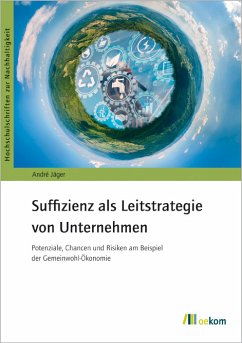 Hochschulschriften zur Nachhaltigkeit

André Jäger

Suffizienz als Leitstrategie von Unternehmen

Potenziale, Chancen und Risiken am Beispiel der Gemeinwohl-Ökonomie

oekom